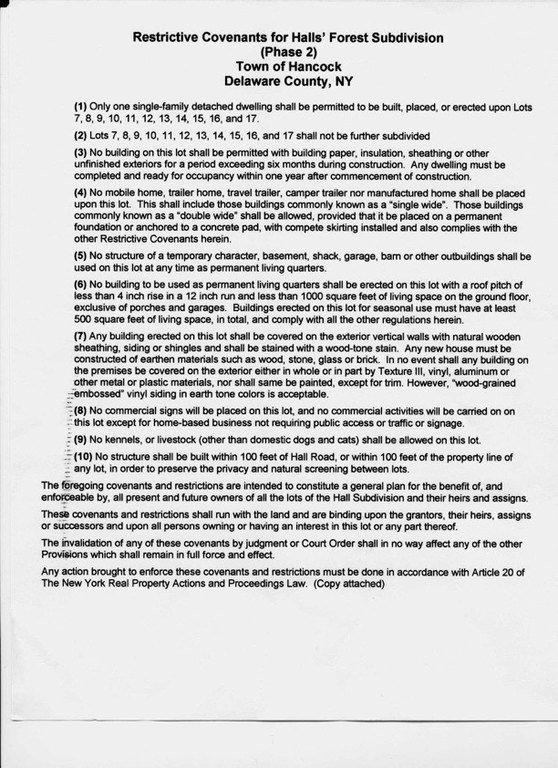 Restrictive Covenants for Halls' Forest Subdivision
(Phase 2)
Town of Hancock
Delaware County, NY

(1) Only one single-family detached dwelling shall be permitted to be built, placed, or erected upon Lots 7, 8, 9, 10, 11, 12, 13, 14, 15, 16, and 17.

(2) Lots 7, 8, 9, 10, 11, 12, 13, 14, 15, 16, and 17 shall not be further subdivided

(3) No building on this lot shall be permitted with building paper, insulation, sheathing or other unfinished exteriors for a period exceeding six months during construction. Any dwelling must be completed and ready for occupancy within one year after commencement of construction.

(4) No mobile home, trailer home, travel trailer, camper trailer nor manufactured home shall be placed upon this lot. This shall include those buildings commonly known as a "single wide". Those buildings commonly known as a "double wide" shall be allowed, provided that it be placed on a permanent foundation or anchored to a concrete pad, with compete skirting installed and also complies with the other Restrictive Covenants herein.

(5) No structure of a temporary character, basement, shack, garage, barn or other outbuildings shall be used on this lot at any time as permanent living quarters.

(6) No building to be used as permanent living quarters shall be erected on this lot with a roof pitch of less than 4 inch rise in a 12 inch run and less than 1000 square feet of living space on the ground floor, exclusive of porches and garages. Buildings erected on this lot for seasonal use must have at least 500 square feet of living space, in total, and comply with all the other regulations herein.

(7) Any building erected on this lot shall be covered on the exterior vertical walls with natural wooden sheathing, siding or shingles and shall be stained with a wood-tone stain. Any new house must be constructed of earthen materials such as wood, stone, glass or brick. In no event shall any building on the premises be covered on the exterior either in whole or in part by Texture III, vinyl, aluminum or other metal or plastic materials, nor shall same be painted, except for trim. However, "wood-grained embossed" vinyl siding in earth tone colors is acceptable.

(8) No commercial signs will be placed on this lot, and no commercial activities will be carried on on this lot except for home-based business not requiring public access or traffic or signage.

(9) No kennels, or livestock (other than domestic dogs and cats) shall be allowed on this lot.

(10) No structure shall be built within 100 feet of Hall Road, or within 100 feet of the property line of any lot, in order to preserve the privacy and natural screening between lots.

The foregoing covenants and restrictions are intended to constitute a general plan for the benefit of, and enforceable by, all present and future owners of all the lots of the Hall Subdivision and their heirs and assigns.

These covenants and restrictions shall run with the land and are binding upon the grantors, their heirs, assigns or successors and upon all persons owning or having an interest in this lot or any part thereof.

The invalidation of any of these covenants by judgment or Court Order shall in no way affect any of the other Provisions which shall remain in full force and effect.

Any action brought to enforce these covenants and restrictions must be done in accordance with Article 20 of The New York Real Property Actions and Proceedings Law. (Copy attached)